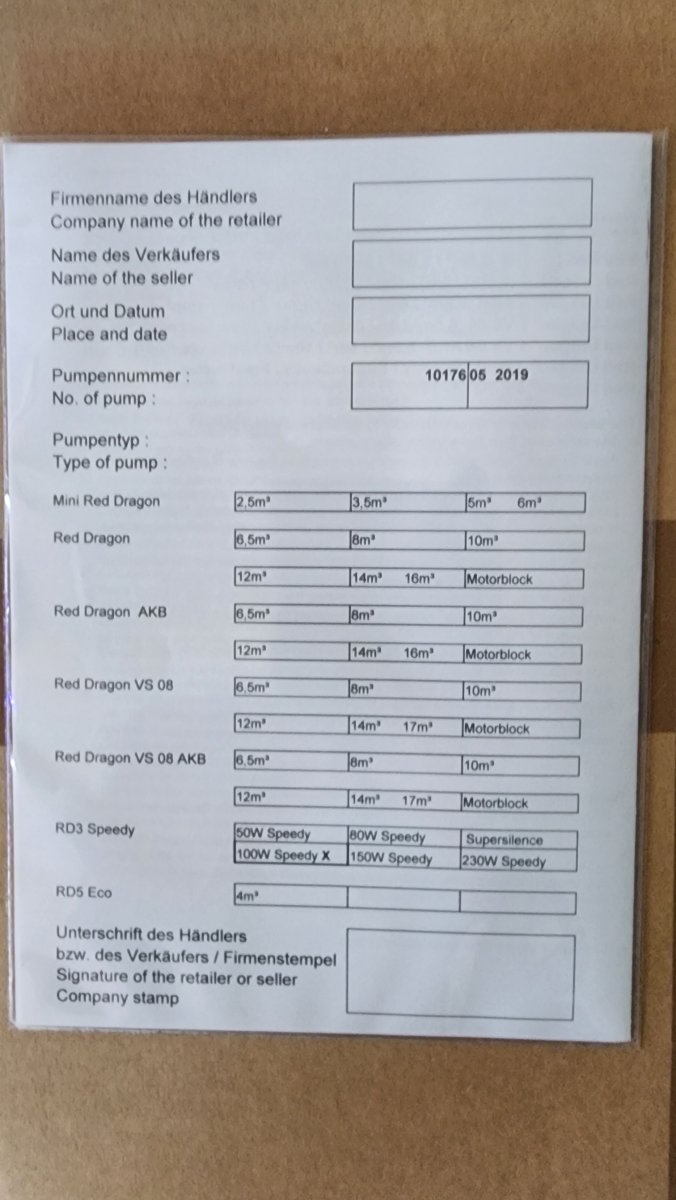 Firmenname des Händlers
Company name of the retailer

Name des Verkäufers
Name of the seller

Ort und Datum
Place and date

Pumpennummer :
No. of pump :

10176 05 2019

Pumpentyp :
Type of pump :

Mini Red Dragon
2,5m³ 3,5m³ 5m³ 6m³

Red Dragon
6,5m³ 8m³ 10m³
12m³ 14m³ 16m³ Motorblock

Red Dragon AKB
6,5m³ 8m³ 10m³
12m³ 14m³ 16m³ Motorblock

Red Dragon VS 08
6,5m³ 8m³ 10m³
12m³ 14m³ 17m³ Motorblock

Red Dragon VS 08 AKB
6,5m³ 8m³ 10m³
12m³ 14m³ 17m³ Motorblock

RD3 Speedy
50W Speedy 80W Speedy Supersilence
100W Speedy X 150W Speedy 230W Speedy

RD5 Eco
4m³

Unterschrift des Händlers
bzw. des Verkäufers / Firmenstempel
Signature of the retailer or seller
Company stamp